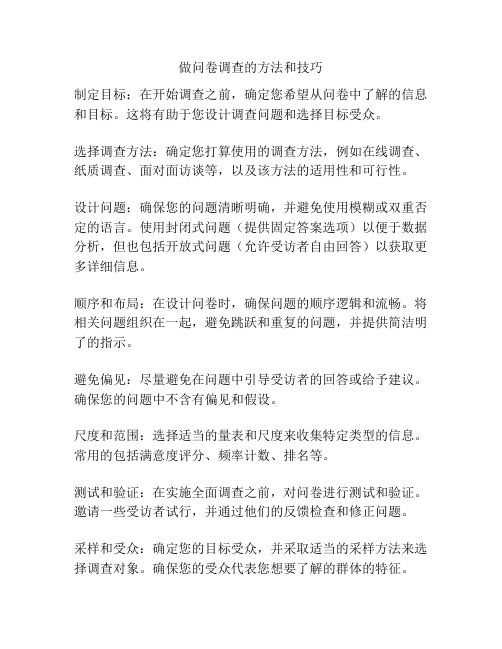 做问卷调查的方法和技巧

制定目标：在开始调查之前，确定您希望从问卷中了解的信息和目标。这将有助于您设计调查问题和选择目标受众。

选择调查方法：确定您打算使用的调查方法，例如在线调查、纸质调查、面对面访谈等，以及该方法的适用性和可行性。

设计问题：确保您的问题清晰明确，并避免使用模糊或双重否定的语言。使用封闭式问题（提供固定答案选项）以便于数据分析，但也包括开放式问题（允许受访者自由回答）以获取更多详细信息。

顺序和布局：在设计问卷时，确保问题的顺序逻辑和流畅。将相关问题组织在一起，避免跳跃和重复的问题，并提供简洁明了的指示。

避免偏见：尽量避免在问题中引导受访者的回答或给予建议。确保您的问题中不含有偏见和假设。

尺度和范围：选择适当的量表和尺度来收集特定类型的信息。常用的包括满意度评分、频率计数、排名等。

测试和验证：在实施全面调查之前，对问卷进行测试和验证。邀请一些受访者试行，并通过他们的反馈检查和修正问题。

采样和受众：确定您的目标受众，并采取适当的采样方法来选择调查对象。确保您的受众代表您想要了解的群体的特征。